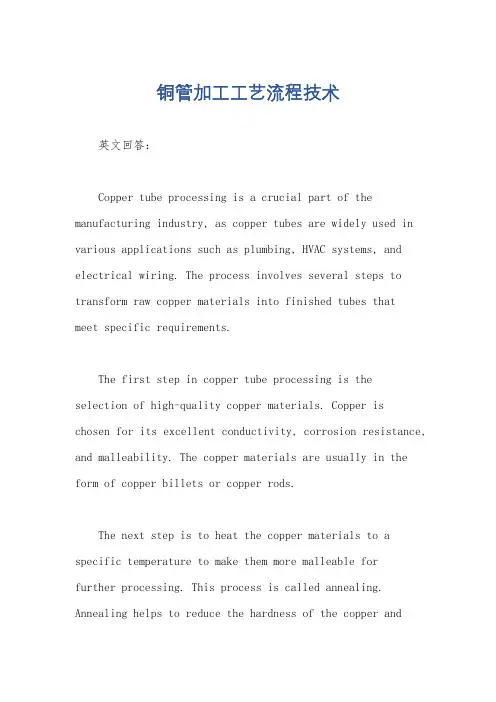 铜管加工工艺流程技术

英文回答：

Copper tube processing is a crucial part of the manufacturing industry, as copper tubes are widely used in various applications such as plumbing, HVAC systems, and electrical wiring. The process involves several steps to transform raw copper materials into finished tubes that meet specific requirements.

The first step in copper tube processing is the selection of high-quality copper materials. Copper is chosen for its excellent conductivity, corrosion resistance, and malleability. The copper materials are usually in the form of copper billets or copper rods.

The next step is to heat the copper materials to a specific temperature to make them more malleable for further processing. This process is called annealing. Annealing helps to reduce the hardness of the copper and